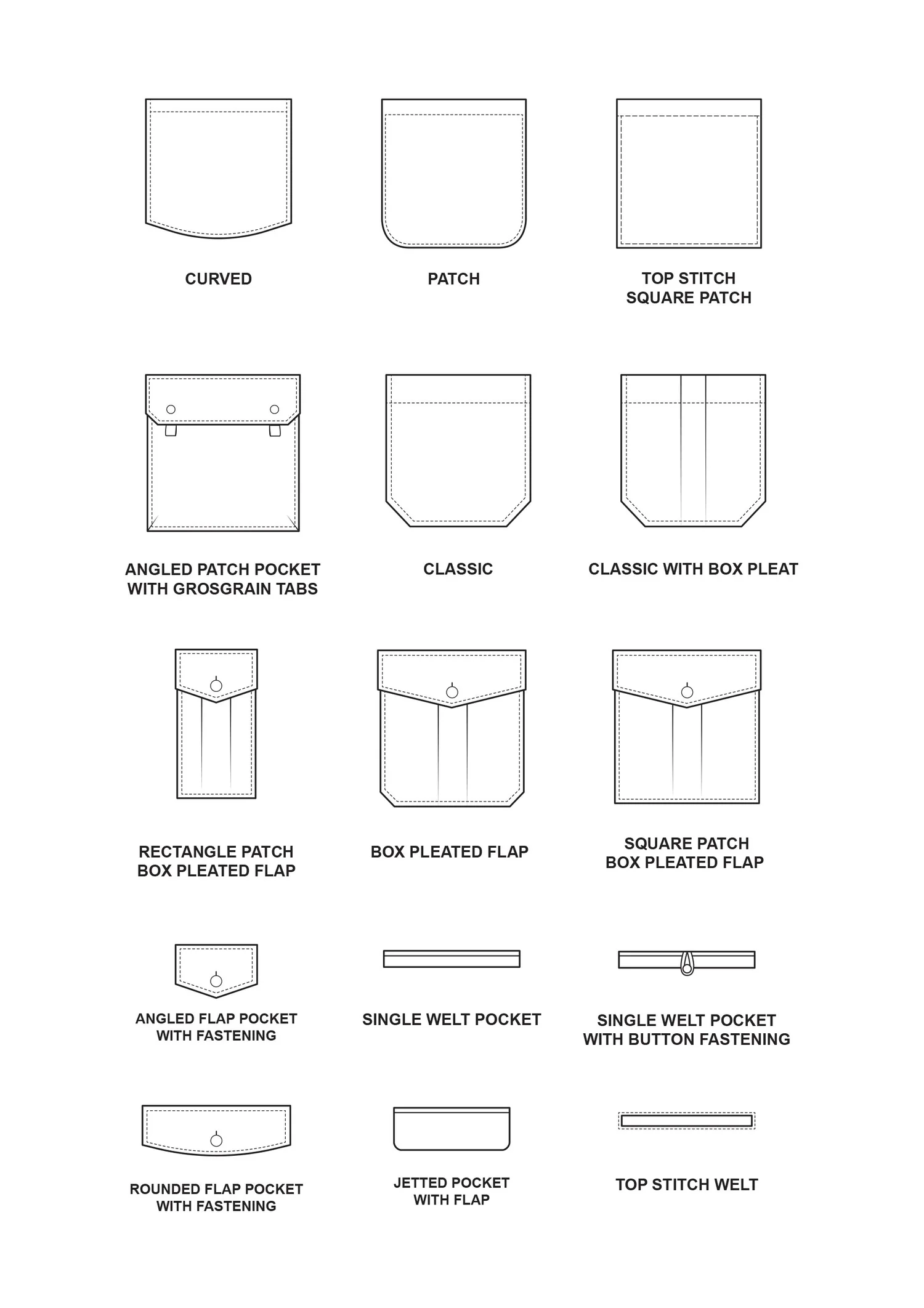 CURVED

PATCH

TOP STITCH SQUARE PATCH

ANGLED PATCH POCKET WITH GROSGRAIN TABS

CLASSIC

CLASSIC WITH BOX PLEAT

RECTANGLE PATCH BOX PLEATED FLAP

BOX PLEATED FLAP

SQUARE PATCH BOX PLEATED FLAP

ANGLED FLAP POCKET WITH FASTENING

SINGLE WELT POCKET

SINGLE WELT POCKET WITH BUTTON FASTENING

ROUNDED FLAP POCKET WITH FASTENING

JETTED POCKET WITH FLAP

TOP STITCH WELT